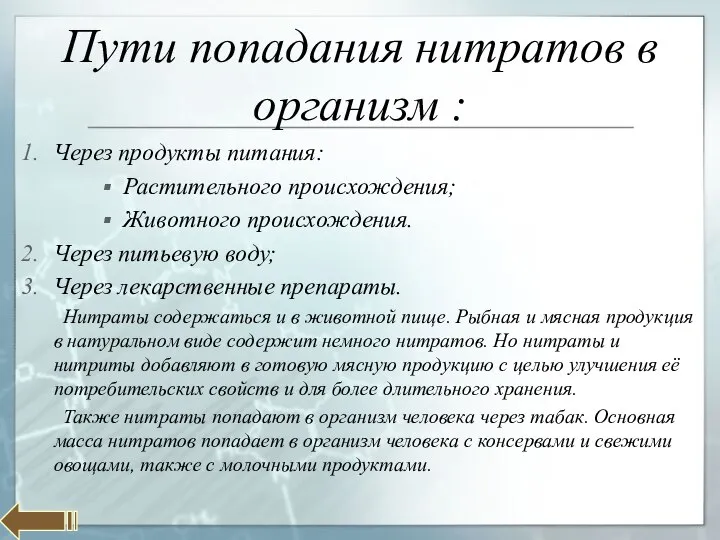 Пути попадания нитратов в организм :

1. Через продукты питания:
 ▪ Растительного происхождения;
 ▪ Животного происхождения.
2. Через питьевую воду;
3. Через лекарственные препараты.

Нитраты содержаться и в животной пище. Рыбная и мясная продукция в натуральном виде содержит немного нитратов. Но нитраты и нитриты добавляют в готовую мясную продукцию с целью улучшения её потребительских свойств и для более длительного хранения.

Также нитраты попадают в организм человека через табак. Основная масса нитратов попадает в организм человека с консервами и свежими овощами, также с молочными продуктами.